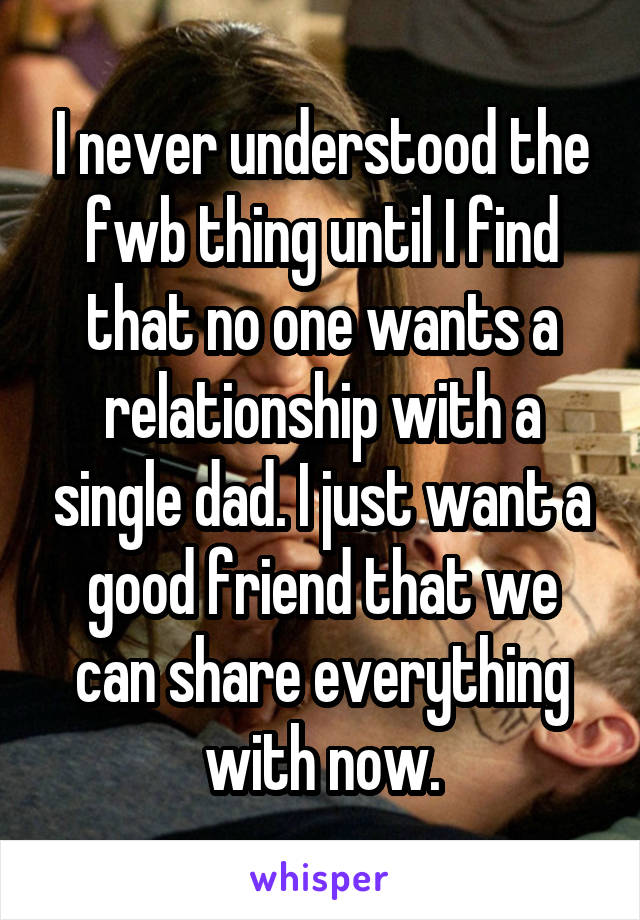 I never understood the fwb thing until I find that no one wants a relationship with a single dad. I just want a good friend that we can share everything with now.

whisper